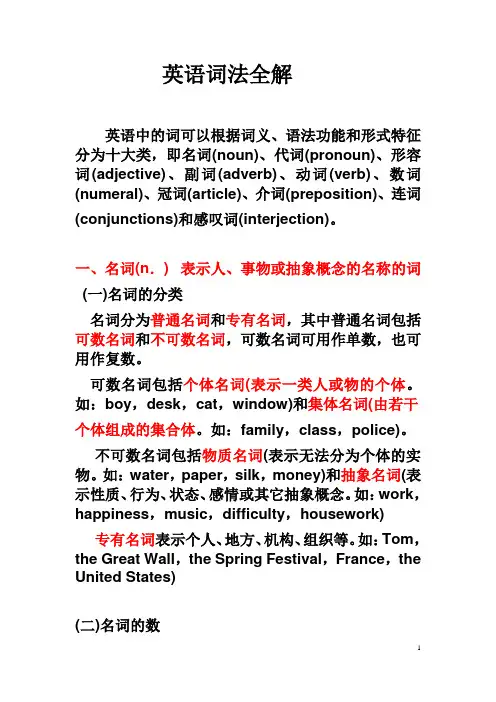 英语词法全解

英语中的词可以根据词义、语法功能和形式特征分为十大类，即名词(noun)、代词(pronoun)、形容词(adjective)、副词(adverb)、动词(verb)、数词(numeral)、冠词(article)、介词(preposition)、连词(conjunctions)和感叹词(interjection)。

一、名词(n.) 表示人、事物或抽象概念的名称的词

(一)名词的分类

名词分为普通名词和专有名词，其中普通名词包括可数名词和不可数名词，可数名词可用作单数，也可用作复数。

可数名词包括个体名词(表示一类人或物的个体。如：boy，desk，cat，window)和集体名词(由若干个体组成的集合体。如：family，class，police)。

不可数名词包括物质名词(表示无法分为个体的实物。如：water，paper，silk，money)和抽象名词(表示性质、行为、状态、感情或其它抽象概念。如：work，happiness，music，difficulty，housework)

专有名词表示个人、地方、机构、组织等。如：Tom，the Great Wall，the Spring Festival，France，the United States)

(二)名词的数

1